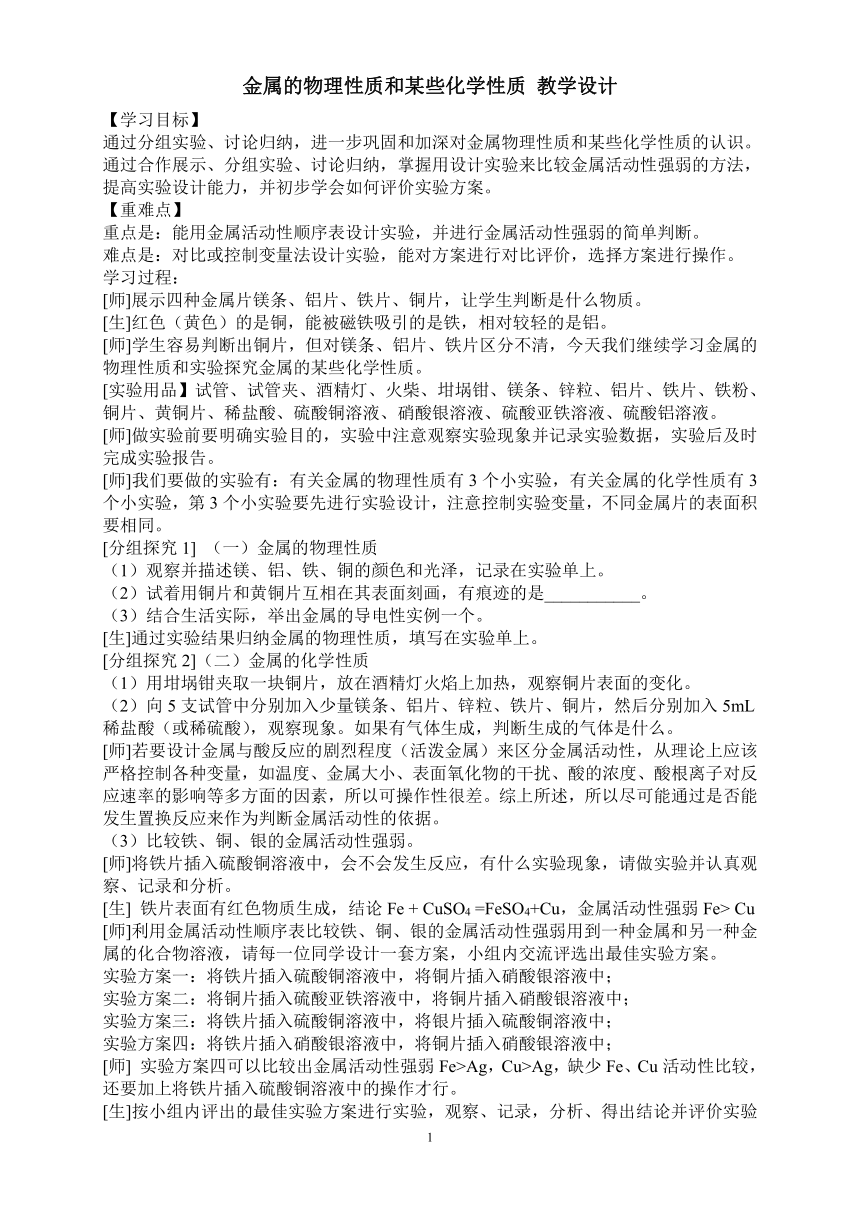 金属的物理性质和某些化学性质 教学设计

【学习目标】
通过分组实验、讨论归纳，进一步巩固和加深对金属物理性质和某些化学性质的认识。
通过合作展示、分组实验、讨论归纳，掌握用设计实验来比较金属活动性强弱的方法，提高实验设计能力，并初步学会如何评价实验方案。
【重难点】
重点是：能用金属活动性顺序表设计实验，并进行金属活动性强弱的简单判断。
难点是：对比或控制变量法设计实验，能对方案进行对比评价，选择方案进行操作。
学习过程：
[师]展示四种金属片镁条、铝片、铁片、铜片，让学生判断是什么物质。
[生]红色（黄色）的是铜，能被磁铁吸引的是铁，相对较轻的是铝。
[师]学生容易判断出铜片，但对镁条、铝片、铁片区分不清，今天我们继续学习金属的物理性质和实验探究金属的某些化学性质。
[实验用品】试管、试管夹、酒精灯、火柴、坩埚钳、镁条、锌粒、铝片、铁片、铁粉、铜片、黄铜片、稀盐酸、硫酸铜溶液、硝酸银溶液、硫酸亚铁溶液、硫酸铝溶液。
[师]做实验前要明确实验目的，实验中注意观察实验现象并记录实验数据，实验后及时完成实验报告。
[师]我们要做的实验有：有关金属的物理性质有 3 个小实验，有关金属的化学性质有 3 个小实验，第 3 个小实验要先进行实验设计，注意控制实验变量，不同金属片的表面积要相同。
[分组探究 1] （一）金属的物理性质
（1）观察并描述镁、铝、铁、铜的颜色和光泽，记录在实验单上。
（2）试着用铜片和黄铜片互相在其表面刻画，有痕迹的是___________。
（3）结合生活实际，举出金属的导电性实例一个。
[生]通过实验结果归纳金属的物理性质，填写在实验单上。
[分组探究 2]（二）金属的化学性质
（1）用坩埚钳夹取一块铜片，放在酒精灯火焰上加热，观察铜片表面的变化。
（2）向 5 支试管中分别加入少量镁条、铝片、锌粒、铁片、铜片，然后分别加入 5mL 稀盐酸（或稀硫酸），观察现象。如果有气体生成，判断生成的气体是什么。
[师]若要设计金属与酸反应的剧烈程度（活泼金属）来区分金属活动性，从理论上应该严格控制各种变量，如温度、金属大小、表面氧化物的干扰、酸的浓度、酸根离子对反应速率的影响等多方面的因素，所以可操作性很差。综上所述，所以尽可能通过是否能发生置换反应来作为判断金属活动性的依据。
（3）比较铁、铜、银的金属活动性强弱。
[师]将铁片插入硫酸铜溶液中，会不会发生反应，有什么实验现象，请做实验并认真观察、记录和分析。
[生] 铁片表面有红色物质生成，结论 $Fe + CuSO_4 = FeSO_4 + Cu$，金属活动性强弱 Fe> Cu
[师]利用金属活动性顺序表比较铁、铜、银的金属活动性强弱用到一种金属和另一种金属的化合物溶液，请每一位同学设计一套方案，小组内交流评选出最佳实验方案。
实验方案一：将铁片插入硫酸铜溶液中，将铜片插入硝酸银溶液中；
实验方案二：将铜片插入硫酸亚铁溶液中，将铜片插入硝酸银溶液中；
实验方案三：将铁片插入硫酸铜溶液中，将银片插入硫酸铜溶液中；
实验方案四：将铁片插入硝酸银溶液中，将铜片插入硝酸银溶液中；
[师] 实验方案四可以比较出金属活动性强弱 Fe>Ag，Cu>Ag，缺少 Fe、Cu 活动性比较，还要加上将铁片插入硫酸铜溶液中的操作才行。
[生]按小组内评出的最佳实验方案进行实验，观察、记录，分析、得出结论并评价实验

1